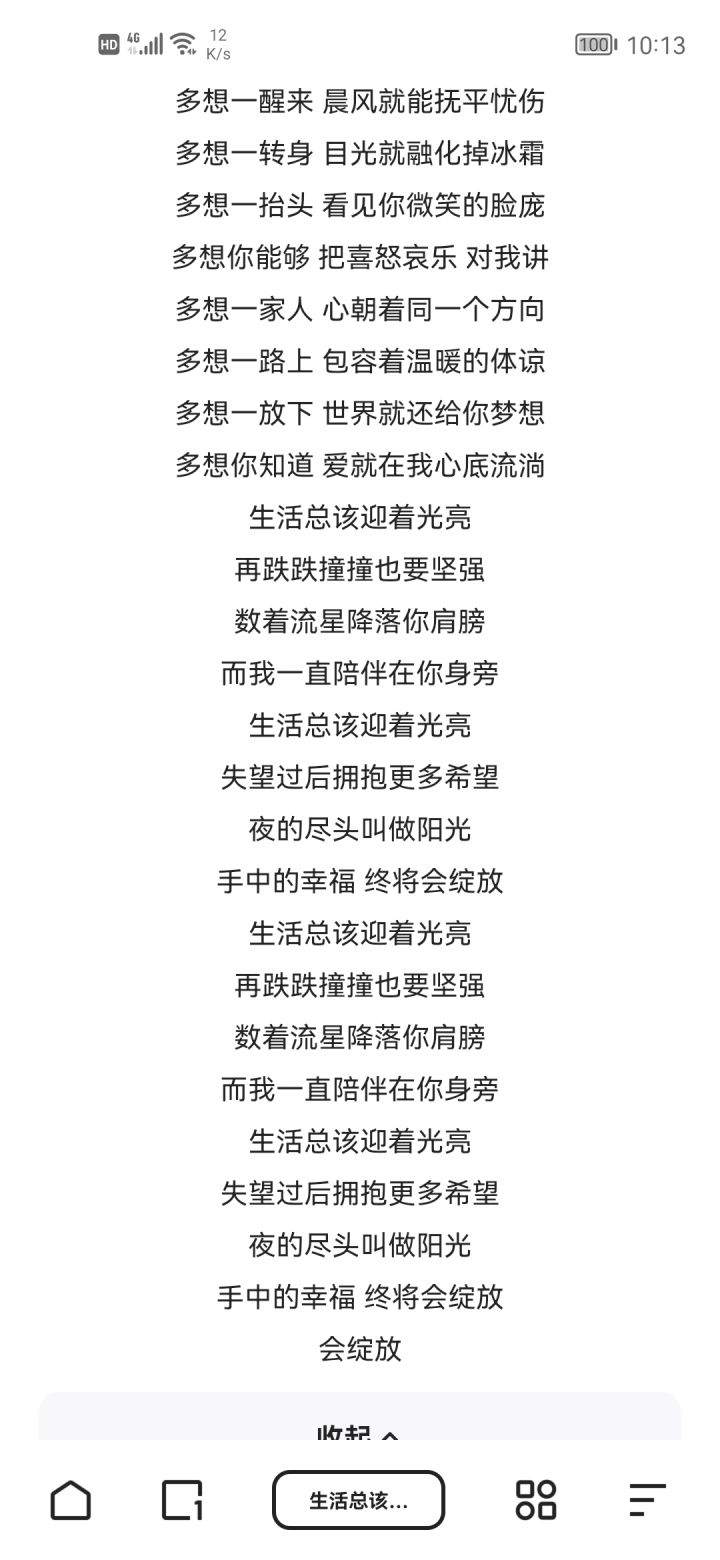 HD 4G 12 K/s 100 10:13

多想一醒来 晨风就能抚平忧伤
多想一转身 目光就融化掉冰霜
多想一抬头 看见你微笑的脸庞
多想你能够 把喜怒哀乐 对我讲
多想一家人 心朝着同一个方向
多想一路上 包容着温暖的体谅
多想一放下 世界就还给你梦想
多想你知道 爱就在我心底流淌
生活总该迎着光亮
再跌跌撞撞也要坚强
数着流星降落你肩膀
而我一直陪伴在你身旁
生活总该迎着光亮
失望过后拥抱更多希望
夜的尽头叫做阳光
手中的幸福 终将会绽放
生活总该迎着光亮
再跌跌撞撞也要坚强
数着流星降落你肩膀
而我一直陪伴在你身旁
生活总该迎着光亮
失望过后拥抱更多希望
夜的尽头叫做阳光
手中的幸福 终将会绽放
会绽放

收起

1 生活总该...